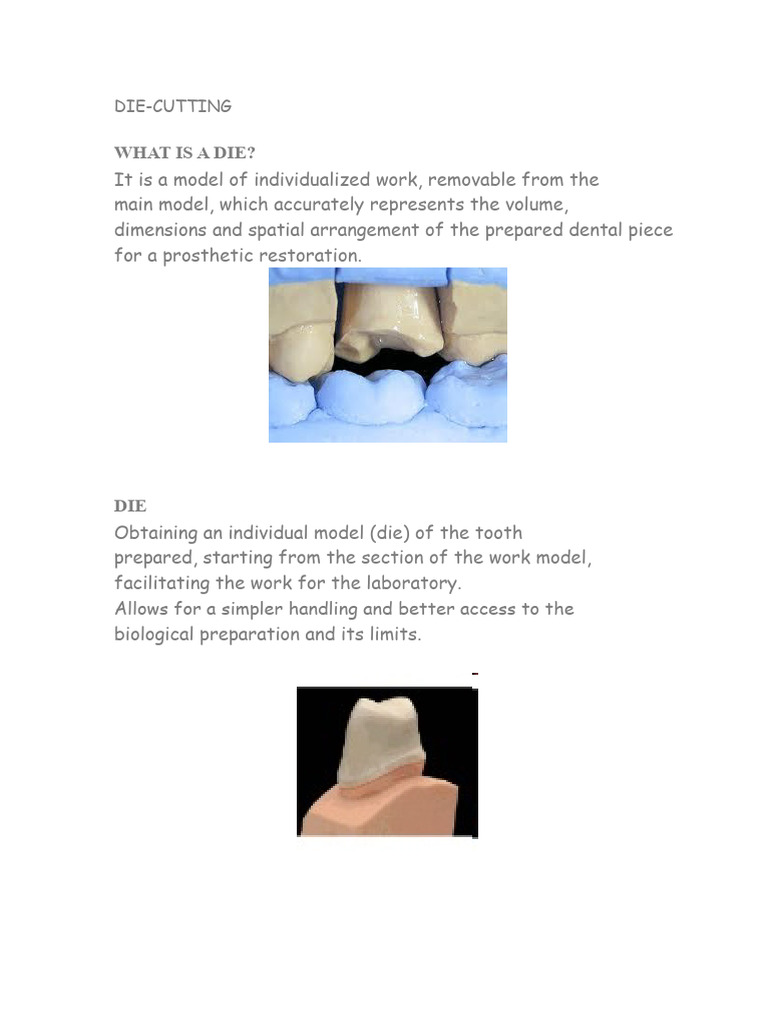 DIE-CUTTING

WHAT IS A DIE?

It is a model of individualized work, removable from the main model, which accurately represents the volume, dimensions and spatial arrangement of the prepared dental piece for a prosthetic restoration.

DIE

Obtaining an individual model (die) of the tooth prepared, starting from the section of the work model, facilitating the work for the laboratory.
Allows for a simpler handling and better access to the biological preparation and its limits.